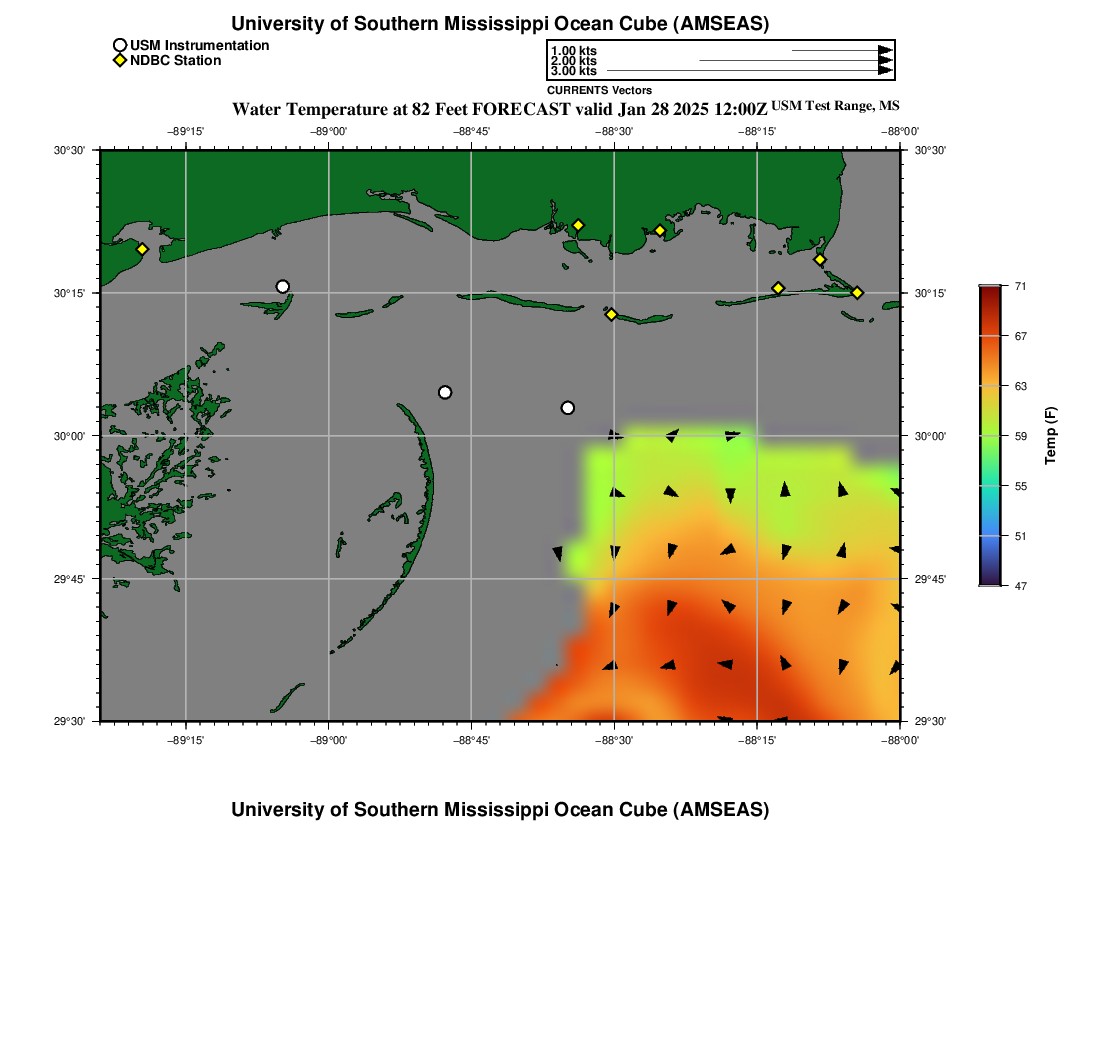 University of Southern Mississippi Ocean Cube (AMSEAS)

USM Instrumentation
NDBC Station

1.00 kts
2.00 kts
3.00 kts
CURRENTS Vectors

Water Temperature at 82 Feet FORECAST valid Jan 28 2025 12:00Z USM Test Range, MS

−89°15' −89°00' −88°45' −88°30' −88°15' −88°00'

30°30'
30°15'
30°00'
29°45'
29°30'

30°30'
30°15'
30°00'
29°45'
29°30'

−89°15' −89°00' −88°45' −88°30' −88°15' −88°00'

71
67
63
59
55
51
47
Temp (F)

University of Southern Mississippi Ocean Cube (AMSEAS)